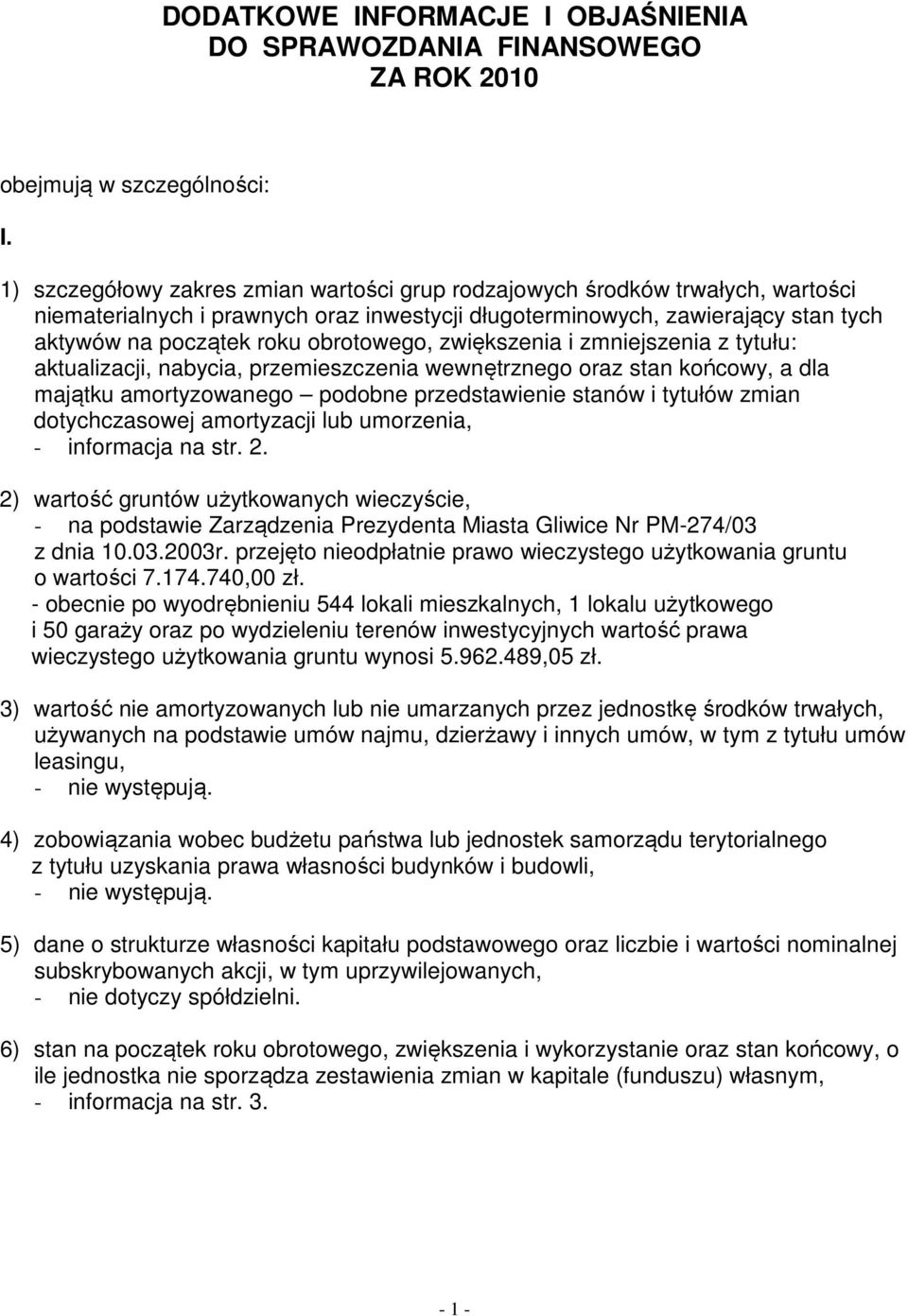 DODATKOWE INFORMACJE I OBJAŚNIENIA
DO SPRAWOZDANIA FINANSOWEGO
ZA ROK 2010

obejmują w szczególności:

I.

1) szczegółowy zakres zmian wartości grup rodzajowych środków trwałych, wartości niematerialnych i prawnych oraz inwestycji długoterminowych, zawierający stan tych aktywów na początek roku obrotowego, zwiększenia i zmniejszenia z tytułu: aktualizacji, nabycia, przemieszczenia wewnętrznego oraz stan końcowy, a dla majątku amortyzowanego – podobne przedstawienie stanów i tytułów zmian dotychczasowej amortyzacji lub umorzenia,
- informacja na str. 2.

2) wartość gruntów użytkowanych wieczyście,
- na podstawie Zarządzenia Prezydenta Miasta Gliwice Nr PM-274/03 z dnia 10.03.2003r. przejęto nieodpłatnie prawo wieczystego użytkowania gruntu o wartości 7.174.740,00 zł.
- obecnie po wyodrębnieniu 544 lokali mieszkalnych, 1 lokalu użytkowego i 50 garaży oraz po wydzieleniu terenów inwestycyjnych wartość prawa wieczystego użytkowania gruntu wynosi 5.962.489,05 zł.

3) wartość nie amortyzowanych lub nie umarzanych przez jednostkę środków trwałych, używanych na podstawie umów najmu, dzierżawy i innych umów, w tym z tytułu umów leasingu,
- nie występują.

4) zobowiązania wobec budżetu państwa lub jednostek samorządu terytorialnego z tytułu uzyskania prawa własności budynków i budowli,
- nie występują.

5) dane o strukturze własności kapitału podstawowego oraz liczbie i wartości nominalnej subskrybowanych akcji, w tym uprzywilejowanych,
- nie dotyczy spółdzielni.

6) stan na początek roku obrotowego, zwiększenia i wykorzystanie oraz stan końcowy, o ile jednostka nie sporządza zestawienia zmian w kapitale (funduszu) własnym,
- informacja na str. 3.

- 1 -